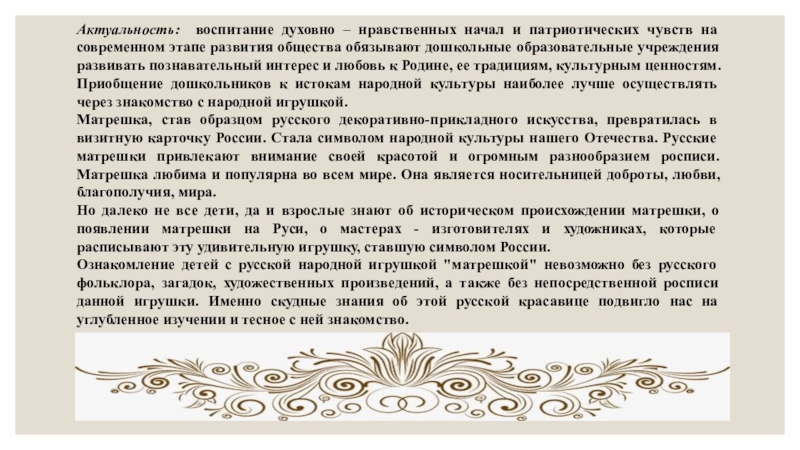 Актуальность: воспитание духовно – нравственных начал и патриотических чувств на современном этапе развития общества обязывают дошкольные образовательные учреждения развивать познавательный интерес и любовь к Родине, ее традициям, культурным ценностям. Приобщение дошкольников к истокам народной культуры наиболее лучше осуществлять через знакомство с народной игрушкой.

Матрешка, став образцом русского декоративно-прикладного искусства, превратилась в визитную карточку России. Стала символом народной культуры нашего Отечества. Русские матрешки привлекают внимание своей красотой и огромным разнообразием росписи. Матрешка любима и популярна во всем мире. Она является носительницей доброты, любви, благополучия, мира.

Но далеко не все дети, да и взрослые знают об историческом происхождении матрешки, о появлении матрешки на Руси, о мастерах - изготовителях и художниках, которые расписывают эту удивительную игрушку, ставшую символом России.

Ознакомление детей с русской народной игрушкой "матрешкой" невозможно без русского фольклора, загадок, художественных произведений, а также без непосредственной росписи данной игрушки. Именно скудные знания об этой русской красавице подвигло нас на углубленное изучении и тесное с ней знакомство.